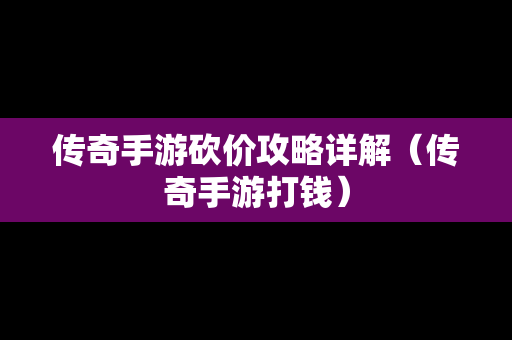 传奇手游砍价攻略详解（传奇手游打钱）